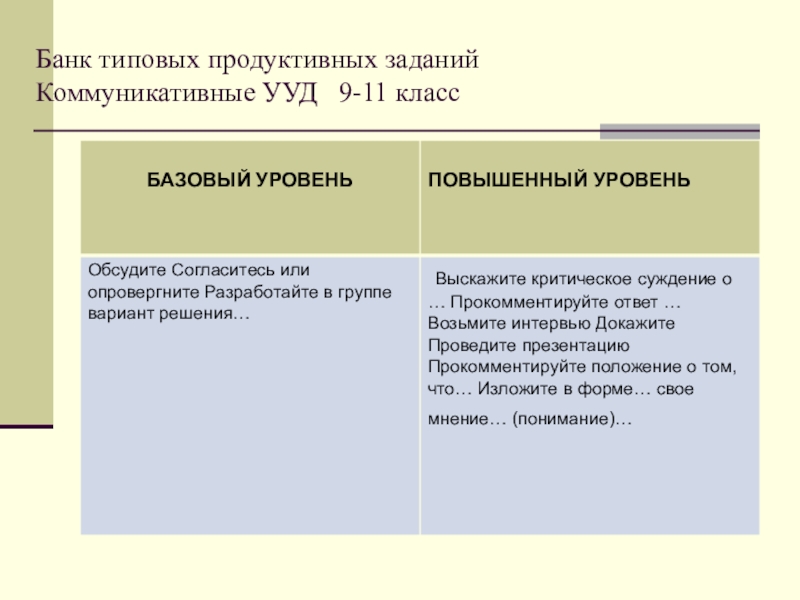 Банк типовых продуктивных заданий
Коммуникативные УУД 9-11 класс

| БАЗОВЫЙ УРОВЕНЬ | ПОВЫШЕННЫЙ УРОВЕНЬ |
|---|---|
| Обсудите Согласитесь или опровергните Разработайте в группе вариант решения… | Выскажите критическое суждение о … Прокомментируйте ответ … Возьмите интервью Докажите Проведите презентацию Прокомментируйте положение о том, что… Изложите в форме… свое мнение… (понимание)… |